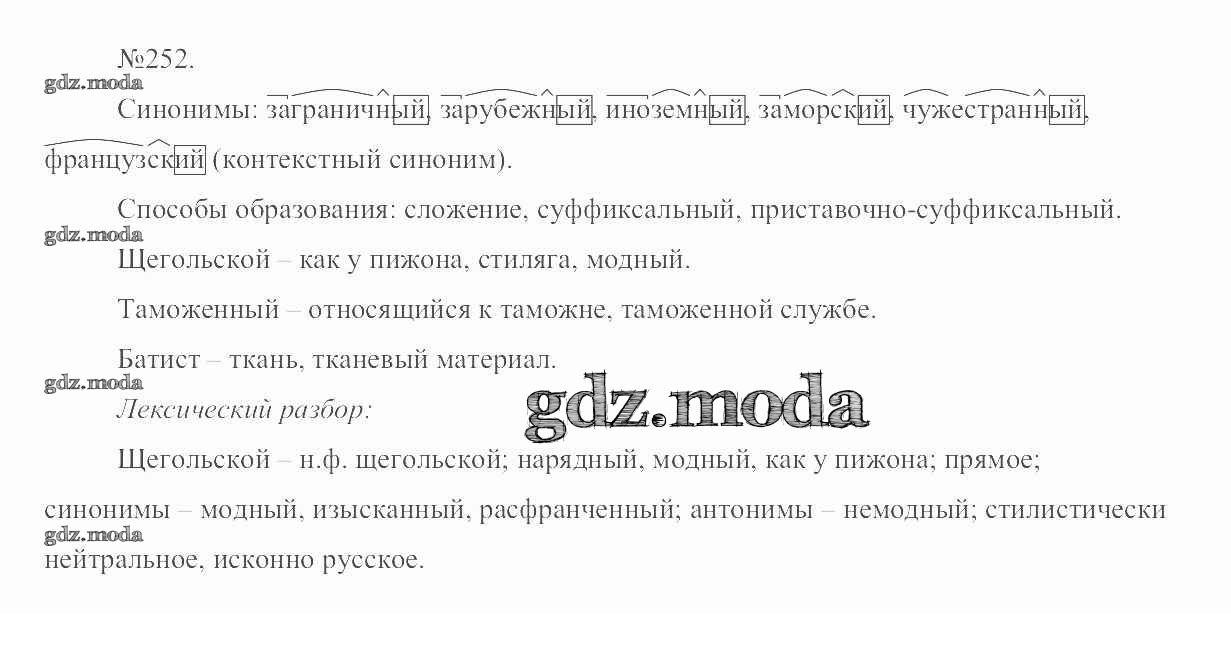 №252.

Синонимы: заграничный, зарубежный, иноземный, заморский, чужестранный, французский (контекстный синоним).

Способы образования: сложение, суффиксальный, приставочно-суффиксальный.

Щегольской – как у пижона, стиляга, модный.

Таможенный – относящийся к таможне, таможенной службе.

Батист – ткань, тканевый материал.

Лексический разбор:

Щегольской – н.ф. щегольской; нарядный, модный, как у пижона; прямое; синонимы – модный, изысканный, расфранченный; антонимы – немодный; стилистически нейтральное, исконно русское.

gdz.moda